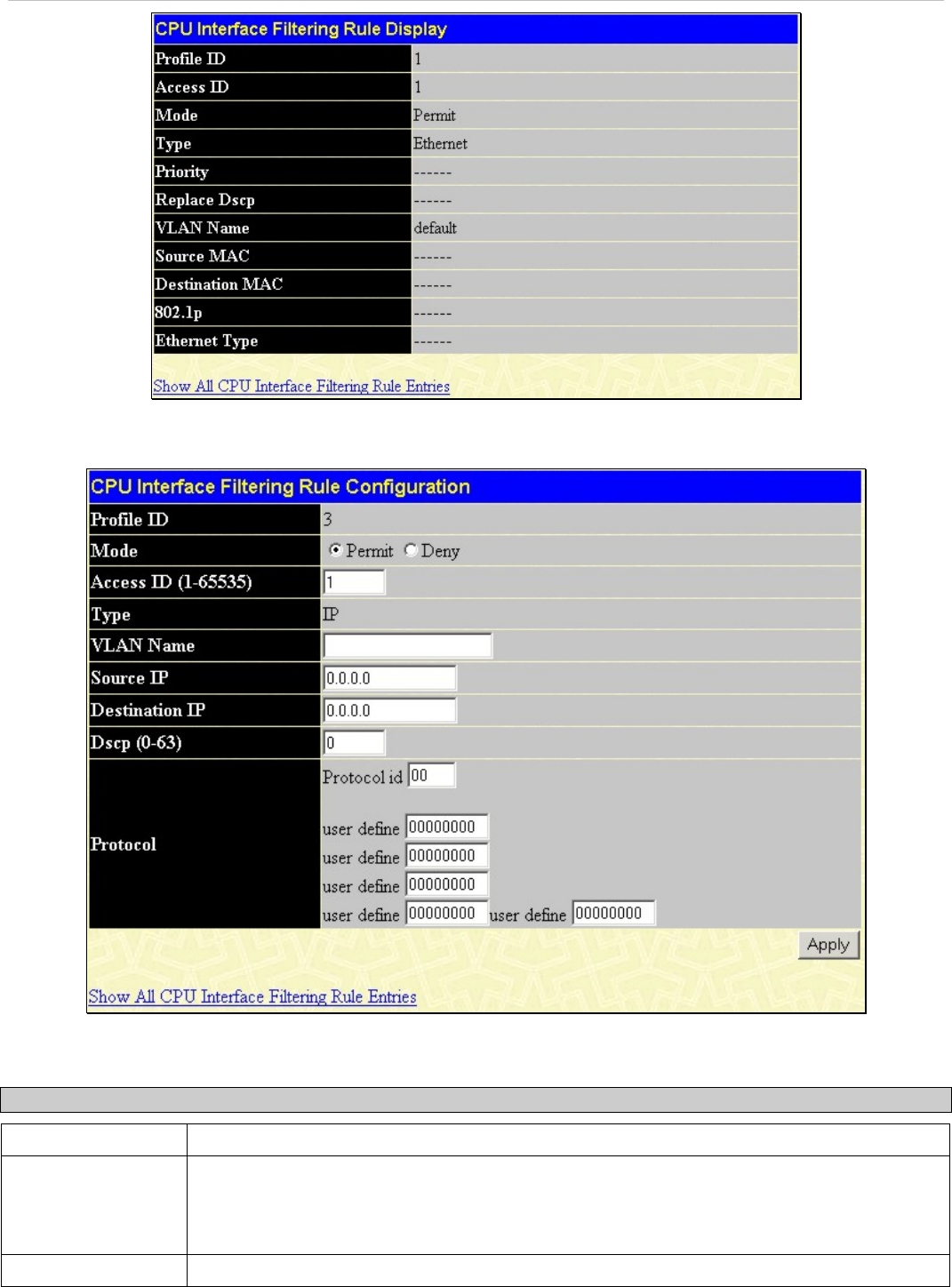 CPU Interface Filtering Rule Display

| Profile ID | 1 |
|---|---|
| Access ID | 1 |
| Mode | Permit |
| Type | Ethernet |
| Priority | ------ |
| Replace Dscp | ------ |
| VLAN Name | default |
| Source MAC | ------ |
| Destination MAC | ------ |
| 802.1p | ------ |
| Ethernet Type | ------ |

Show All CPU Interface Filtering Rule Entries

CPU Interface Filtering Rule Configuration

| Profile ID | 3 |
|---|---|
| Mode | Permit Deny |
| Access ID (1-65535) | 1 |
| Type | IP |
| VLAN Name | |
| Source IP | 0.0.0.0 |
| Destination IP | 0.0.0.0 |
| Dscp (0-63) | 0 |
| Protocol | Protocol id 00 user define 00000000 user define 00000000 user define 00000000 user define 00000000 user define 00000000 |

Apply

Show All CPU Interface Filtering Rule Entries